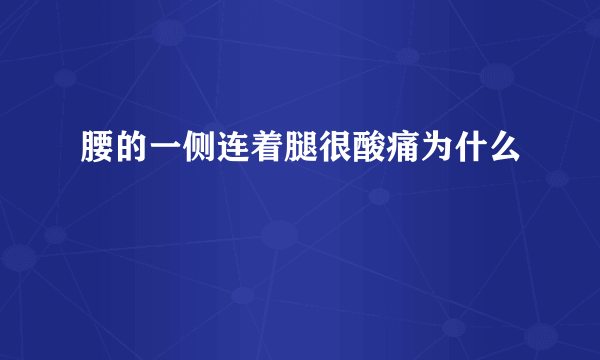 腰的一侧连着腿很酸痛为什么